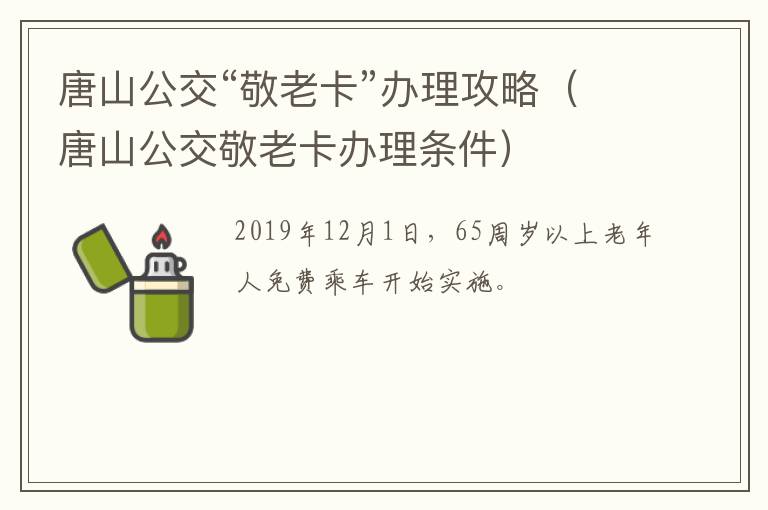 唐山公交“敬老卡”办理攻略（唐山公交敬老卡办理条件）

2019年12月1日，65周岁以上老年人免费乘车开始实施。